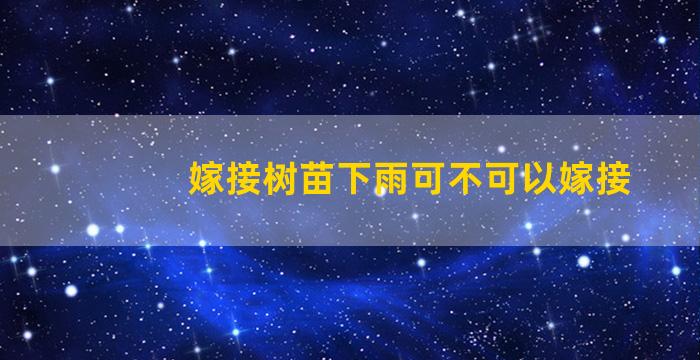 嫁接树苗下雨可不可以嫁接